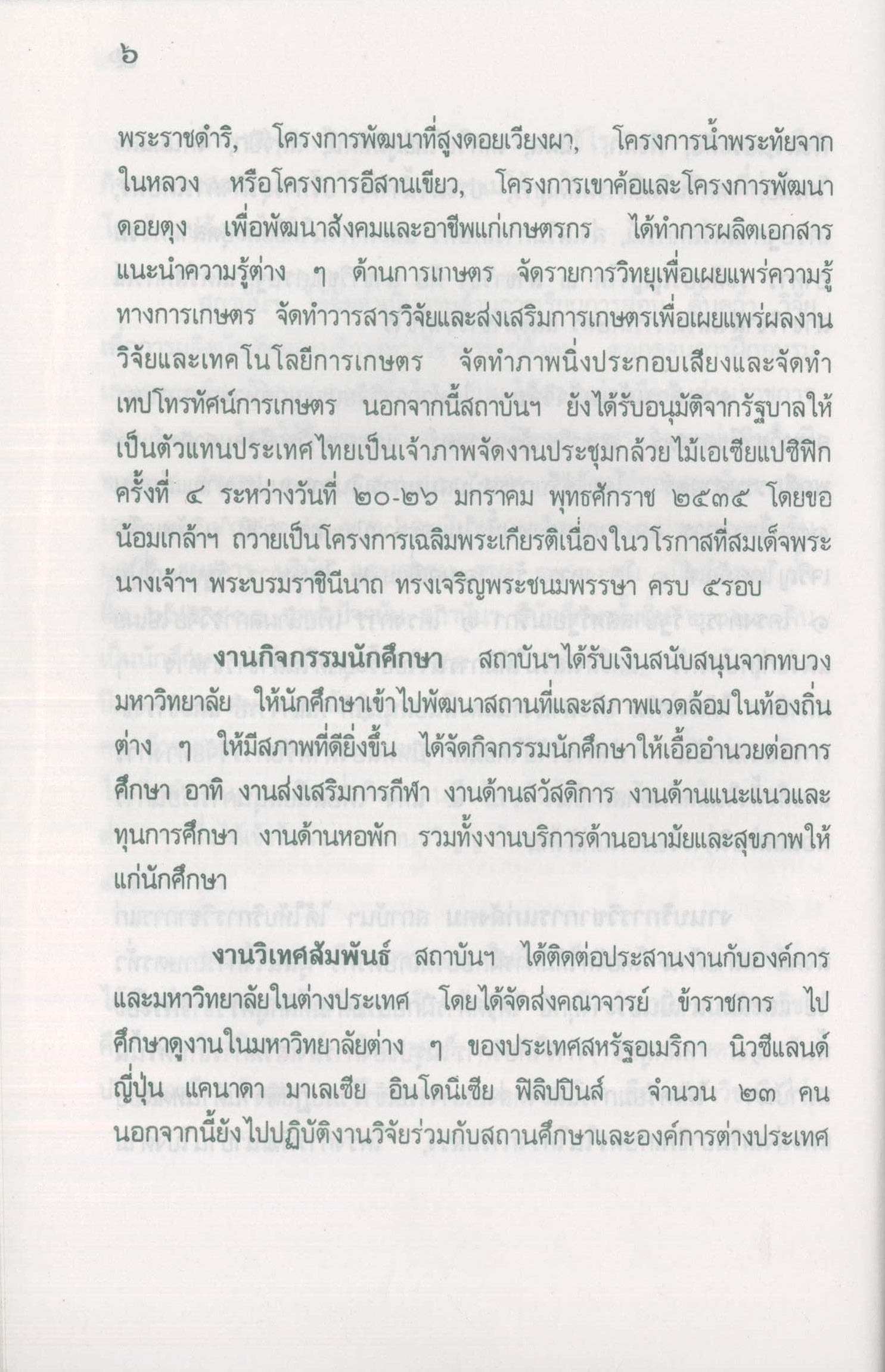 ๖

พระราชดำริ, โครงการพัฒนาที่สูงดอยเวียงผา, โครงการน้ำพระทัยจากในหลวง หรือโครงการอีสานเขียว, โครงการเขาค้อและโครงการพัฒนาดอยตุง เพื่อพัฒนาสังคมและอาชีพแก่เกษตรกร ได้ทำการผลิตเอกสารแนะนำความรู้ต่าง ๆ ด้านการเกษตร จัดรายการวิทยุเพื่อเผยแพร่ความรู้ทางการเกษตร จัดทำวารสารวิจัยและส่งเสริมการเกษตรเพื่อเผยแพร่ผลงานวิจัยและเทคโนโลยีการเกษตร จัดทำภาพนิ่งประกอบเสียงและจัดทำเทปโทรทัศน์การเกษตร นอกจากนี้สถาบันฯ ยังได้รับอนุมัติจากรัฐบาลให้เป็นตัวแทนประเทศไทยเป็นเจ้าภาพจัดงานประชุมกล้วยไม้เอเซียแปซิฟิก ครั้งที่ ๔ ระหว่างวันที่ ๒๐-๒๖ มกราคม พุทธศักราช ๒๕๓๕ โดยขอน้อมเกล้าฯ ถวายเป็นโครงการเฉลิมพระเกียรติเนื่องในวโรกาสที่สมเด็จพระนางเจ้าฯ พระบรมราชินีนาถ ทรงเจริญพระชนมพรรษา ครบ ๕รอบ

งานกิจกรรมนักศึกษา สถาบันฯได้รับเงินสนับสนุนจากทบวงมหาวิทยาลัย ให้นักศึกษาเข้าไปพัฒนาสถานที่และสภาพแวดล้อมในท้องถิ่นต่าง ๆ ให้มีสภาพที่ดียิ่งขึ้น ได้จัดกิจกรรมนักศึกษาให้เอื้ออำนวยต่อการศึกษา อาทิ งานส่งเสริมการกีฬา งานด้านสวัสดิการ งานด้านแนะแนวและทุนการศึกษา งานด้านหอพัก รวมทั้งงานบริการด้านอนามัยและสุขภาพให้แก่นักศึกษา

งานวิเทศสัมพันธ์ สถาบันฯ ได้ติดต่อประสานงานกับองค์การและมหาวิทยาลัยในต่างประเทศ โดยได้จัดส่งคณาจารย์ ข้าราชการ ไปศึกษาดูงานในมหาวิทยาลัยต่าง ๆ ของประเทศสหรัฐอเมริกา นิวซีแลนด์ ญี่ปุ่น แคนาดา มาเลเซีย อินโดนีเซีย ฟิลิปปินส์ จำนวน ๒๓ คน นอกจากนี้ยังไปปฏิบัติงานวิจัยร่วมกับสถานศึกษาและองค์การต่างประเทศ